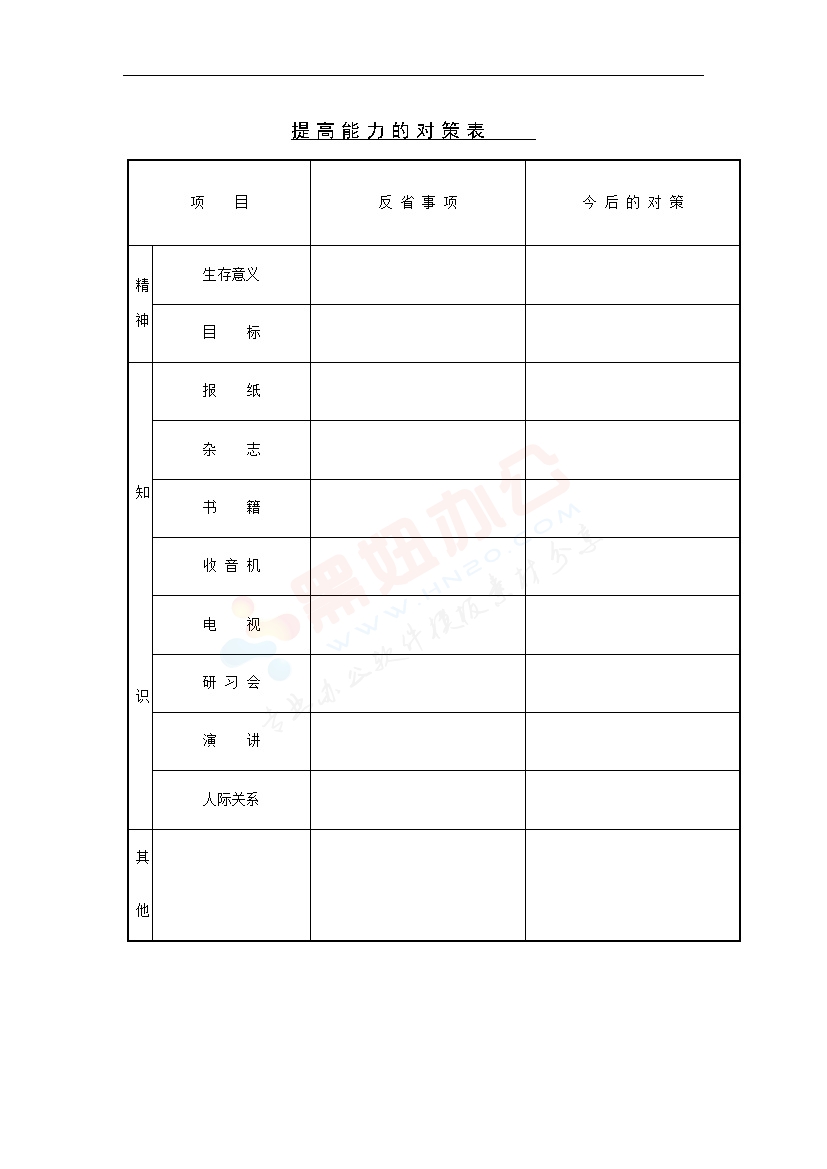 提高能力的对策表

| 项 目 | | 反省事项 | 今后的对策 |
|---|---|---|---|
| 精神 | 生存意义 | | |
| | 目 标 | | |
| 知识 | 报 纸 | | |
| | 杂 志 | | |
| | 书 籍 | | |
| | 收音机 | | |
| | 电 视 | | |
| | 研习会 | | |
| | 演 讲 | | |
| | 人际关系 | | |
| 其他 | | | |

黑妞办公
WWW.HNZO.COM
专业办公软件模板素材分享